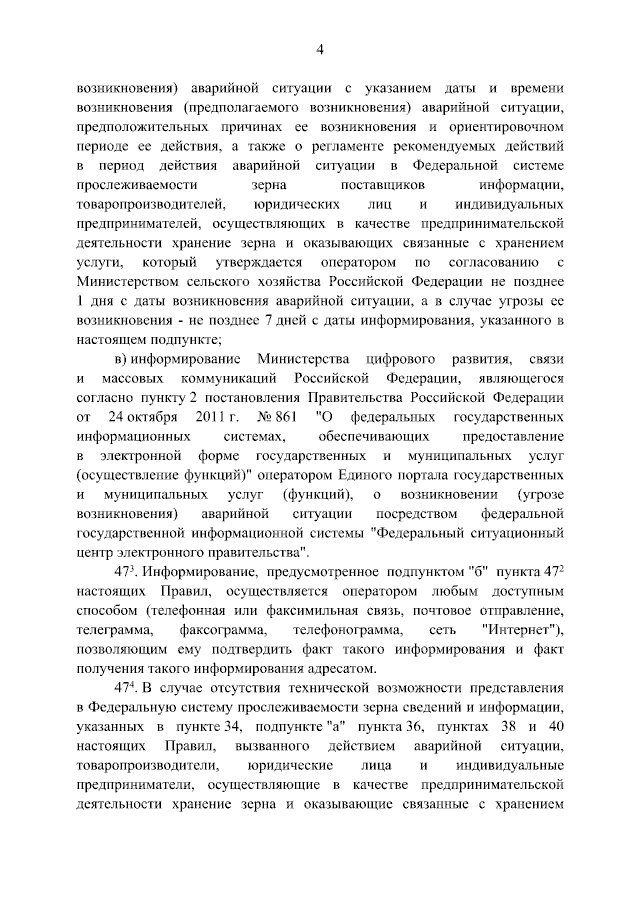 4

возникновения) аварийной ситуации с указанием даты и времени возникновения (предполагаемого возникновения) аварийной ситуации, предположительных причинах ее возникновения и ориентировочном периоде ее действия, а также о регламенте рекомендуемых действий в период действия аварийной ситуации в Федеральной системе прослеживаемости зерна поставщиков информации, товаропроизводителей, юридических лиц и индивидуальных предпринимателей, осуществляющих в качестве предпринимательской деятельности хранение зерна и оказывающих связанные с хранением услуги, который утверждается оператором по согласованию с Министерством сельского хозяйства Российской Федерации не позднее 1 дня с даты возникновения аварийной ситуации, а в случае угрозы ее возникновения - не позднее 7 дней с даты информирования, указанного в настоящем подпункте;

в) информирование Министерства цифрового развития, связи и массовых коммуникаций Российской Федерации, являющегося согласно пункту 2 постановления Правительства Российской Федерации от 24 октября 2011 г. № 861 "О федеральных государственных информационных системах, обеспечивающих предоставление в электронной форме государственных и муниципальных услуг (осуществление функций)" оператором Единого портала государственных и муниципальных услуг (функций), о возникновении (угрозе возникновения) аварийной ситуации посредством федеральной государственной информационной системы "Федеральный ситуационный центр электронного правительства".

$47^3$. Информирование, предусмотренное подпунктом "б" пункта $47^2$ настоящих Правил, осуществляется оператором любым доступным способом (телефонная или факсимильная связь, почтовое отправление, телеграмма, факсограмма, телефонограмма, сеть "Интернет"), позволяющим ему подтвердить факт такого информирования и факт получения такого информирования адресатом.

$47^4$. В случае отсутствия технической возможности представления в Федеральную систему прослеживаемости зерна сведений и информации, указанных в пункте 34, подпункте "а" пункта 36, пунктах 38 и 40 настоящих Правил, вызванного действием аварийной ситуации, товаропроизводители, юридические лица и индивидуальные предприниматели, осуществляющие в качестве предпринимательской деятельности хранение зерна и оказывающие связанные с хранением